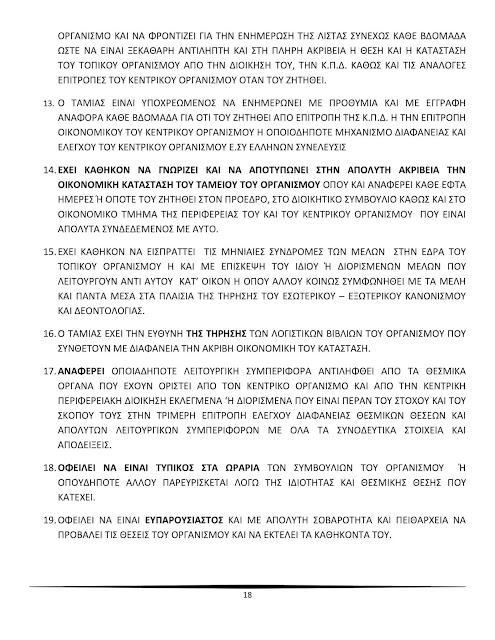 ΟΡΓΑΝΙΣΜΟ ΚΑΙ ΝΑ ΦΡΟΝΤΙΖΕΙ ΓΙΑ ΤΗΝ ΕΝΗΜΕΡΩΣΗ ΤΗΣ ΛΙΣΤΑΣ ΣΥΝΕΧΩΣ ΚΑΘΕ ΒΔΟΜΑΔΑ ΩΣΤΕ ΝΑ ΕΙΝΑΙ ΞΕΚΑΘΑΡΗ ΑΝΤΙΛΗΠΤΗ ΚΑΙ ΣΤΗ ΠΛΗΡΗ ΑΚΡΙΒΕΙΑ Η ΘΕΣΗ ΚΑΙ Η ΚΑΤΑΣΤΑΣΗ ΤΟΥ ΤΟΠΙΚΟΥ ΟΡΓΑΝΙΣΜΟΥ ΑΠΟ ΤΗΝ ΔΙΟΙΚΗΣΗ ΤΟΥ, ΤΗΝ Κ.Π.Δ. ΚΑΘΩΣ ΚΑΙ ΤΙΣ ΑΝΑΛΟΓΕΣ ΕΠΙΤΡΟΠΕΣ ΤΟΥ ΚΕΝΤΡΙΚΟΥ ΟΡΓΑΝΙΣΜΟΥ ΟΤΑΝ ΤΟΥ ΖΗΤΗΘΕΙ.

13. Ο ΤΑΜΙΑΣ ΕΙΝΑΙ ΥΠΟΧΡΕΩΜΕΝΟΣ ΝΑ ΕΝΗΜΕΡΩΝΕΙ ΜΕ ΠΡΟΘΥΜΙΑ ΚΑΙ ΜΕ ΕΓΓΡΑΦΗ ΑΝΑΦΟΡΑ ΚΑΘΕ ΒΔΟΜΑΔΑ ΓΙΑ ΟΤΙ ΤΟΥ ΖΗΤΗΘΕΙ ΑΠΟ ΕΠΙΤΡΟΠΗ ΤΗΣ Κ.Π.Δ. Η ΤΗΝ ΕΠΙΤΡΟΠΗ ΟΙΚΟΝΟΜΙΚΟΥ ΤΟΥ ΚΕΝΤΡΙΚΟΥ ΟΡΓΑΝΙΣΜΟΥ Η ΟΠΟΙΟΔΗΠΟΤΕ ΜΗΧΑΝΙΣΜΟ ΔΙΑΦΑΝΕΙΑΣ ΚΑΙ ΕΛΕΓΧΟΥ ΤΟΥ ΚΕΝΤΡΙΚΟΥ ΟΡΓΑΝΙΣΜΟΥ Ε.ΣΥ ΕΛΛΗΝΩΝ ΣΥΝΕΛΕΥΣΙΣ

14. ΕΧΕΙ ΚΑΘΗΚΟΝ ΝΑ ΓΝΩΡΙΖΕΙ ΚΑΙ ΝΑ ΑΠΟΤΥΠΩΝΕΙ ΣΤΗΝ ΑΠΟΛΥΤΗ ΑΚΡΙΒΕΙΑ ΤΗΝ ΟΙΚΟΝΟΜΙΚΗ ΚΑΤΑΣΤΑΣΗ ΤΟΥ ΤΑΜΕΙΟΥ ΤΟΥ ΟΡΓΑΝΙΣΜΟΥ ΟΠΟΥ ΚΑΙ ΑΝΑΦΕΡΕΙ ΚΑΘΕ ΕΦΤΑ ΗΜΕΡΕΣ Ή ΟΠΟΤΕ ΤΟΥ ΖΗΤΗΘΕΙ ΣΤΟΝ ΠΡΟΕΔΡΟ, ΣΤΟ ΔΙΟΙΚΗΤΙΚΟ ΣΥΜΒΟΥΛΙΟ ΚΑΘΩΣ ΚΑΙ ΣΤΟ ΟΙΚΟΝΟΜΙΚΟ ΤΜΗΜΑ ΤΗΣ ΠΕΡΙΦΕΡΕΙΑΣ ΤΟΥ ΚΑΙ ΤΟΥ ΚΕΝΤΡΙΚΟΥ ΟΡΓΑΝΙΣΜΟΥ ΠΟΥ ΕΙΝΑΙ ΑΠΟΛΥΤΑ ΣΥΝΔΕΔΕΜΕΝΟΣ ΜΕ ΑΥΤΟ.

15. ΕΧΕΙ ΚΑΘΗΚΟΝ ΝΑ ΕΙΣΠΡΑΤΤΕΙ ΤΙΣ ΜΗΝΙΑΙΕΣ ΣΥΝΔΡΟΜΕΣ ΤΩΝ ΜΕΛΩΝ ΣΤΗΝ ΕΔΡΑ ΤΟΥ ΤΟΠΙΚΟΥ ΟΡΓΑΝΙΣΜΟΥ Η ΚΑΙ ΜΕ ΕΠΙΣΚΕΨΗ ΤΟΥ ΙΔΙΟΥ Ή ΔΙΟΡΙΣΜΕΝΩΝ ΜΕΛΩΝ ΠΟΥ ΛΕΙΤΟΥΡΓΟΥΝ ΑΝΤΙ ΑΥΤΟΥ ΚΑΤ' ΟΙΚΟΝ Η ΟΠΟΥ ΑΛΛΟΥ ΚΟΙΝΩΣ ΣΥΜΦΩΝΗΘΕΙ ΜΕ ΤΑ ΜΕΛΗ ΚΑΙ ΠΑΝΤΑ ΜΕΣΑ ΣΤΑ ΠΛΑΙΣΙΑ ΤΗΣ ΤΗΡΗΣΗΣ ΤΟΥ ΕΣΩΤΕΡΙΚΟΥ – ΕΞΩΤΕΡΙΚΟΥ ΚΑΝΟΝΙΣΜΟΥ ΚΑΙ ΔΕΟΝΤΟΛΟΓΙΑΣ.

16. Ο ΤΑΜΙΑΣ ΕΧΕΙ ΤΗΝ ΕΥΘΥΝΗ ΤΗΣ ΤΗΡΗΣΗΣ ΤΩΝ ΛΟΓΙΣΤΙΚΩΝ ΒΙΒΛΙΩΝ ΤΟΥ ΟΡΓΑΝΙΣΜΟΥ ΠΟΥ ΣΥΝΘΕΤΟΥΝ ΜΕ ΔΙΑΦΑΝΕΙΑ ΤΗΝ ΑΚΡΙΒΗ ΟΙΚΟΝΟΜΙΚΗ ΤΟΥ ΚΑΤΑΣΤΑΣΗ.

17. ΑΝΑΦΕΡΕΙ ΟΠΟΙΑΔΗΠΟΤΕ ΛΕΙΤΟΥΡΓΙΚΗ ΣΥΜΠΕΡΙΦΟΡΑ ΑΝΤΙΛΗΦΘΕΙ ΑΠΟ ΤΑ ΘΕΣΜΙΚΑ ΟΡΓΑΝΑ ΠΟΥ ΕΧΟΥΝ ΟΡΙΣΤΕΙ ΑΠΟ ΤΟΝ ΚΕΝΤΡΙΚΟ ΟΡΓΑΝΙΣΜΟ ΚΑΙ ΑΠΟ ΤΗΝ ΚΕΝΤΡΙΚΗ ΠΕΡΙΦΕΡΕΙΑΚΗ ΔΙΟΙΚΗΣΗ ΕΚΛΕΓΜΕΝΑ Ή ΔΙΟΡΙΣΜΕΝΑ ΠΟΥ ΕΙΝΑΙ ΠΕΡΑΝ ΤΟΥ ΣΤΟΧΟΥ ΚΑΙ ΤΟΥ ΣΚΟΠΟΥ ΤΟΥΣ ΣΤΗΝ ΤΡΙΜΕΡΗ ΕΠΙΤΡΟΠΗ ΕΛΕΓΧΟΥ ΔΙΑΦΑΝΕΙΑΣ ΘΕΣΜΙΚΩΝ ΘΕΣΕΩΝ ΚΑΙ ΑΠΟΛΥΤΩΝ ΛΕΙΤΟΥΡΓΙΚΩΝ ΣΥΜΠΕΡΙΦΟΡΩΝ ΜΕ ΟΛΑ ΤΑ ΣΥΝΟΔΕΥΤΙΚΑ ΣΤΟΙΧΕΙΑ ΚΑΙ ΑΠΟΔΕΙΞΕΙΣ.

18. ΟΦΕΙΛΕΙ ΝΑ ΕΙΝΑΙ ΤΥΠΙΚΟΣ ΣΤΑ ΩΡΑΡΙΑ ΤΩΝ ΣΥΜΒΟΥΛΙΩΝ ΤΟΥ ΟΡΓΑΝΙΣΜΟΥ Ή ΟΠΟΥΔΗΠΟΤΕ ΑΛΛΟΥ ΠΑΡΕΥΡΙΣΚΕΤΑΙ ΛΟΓΩ ΤΗΣ ΙΔΙΟΤΗΤΑΣ ΚΑΙ ΘΕΣΜΙΚΗΣ ΘΕΣΗΣ ΠΟΥ ΚΑΤΕΧΕΙ.

19. ΟΦΕΙΛΕΙ ΝΑ ΕΙΝΑΙ ΕΥΠΑΡΟΥΣΙΑΣΤΟΣ ΚΑΙ ΜΕ ΑΠΟΛΥΤΗ ΣΟΒΑΡΟΤΗΤΑ ΚΑΙ ΠΕΙΘΑΡΧΕΙΑ ΝΑ ΠΡΟΒΑΛΕΙ ΤΙΣ ΘΕΣΕΙΣ ΤΟΥ ΟΡΓΑΝΙΣΜΟΥ ΚΑΙ ΝΑ ΕΚΤΕΛΕΙ ΤΑ ΚΑΘΗΚΟΝΤΑ ΤΟΥ.

18